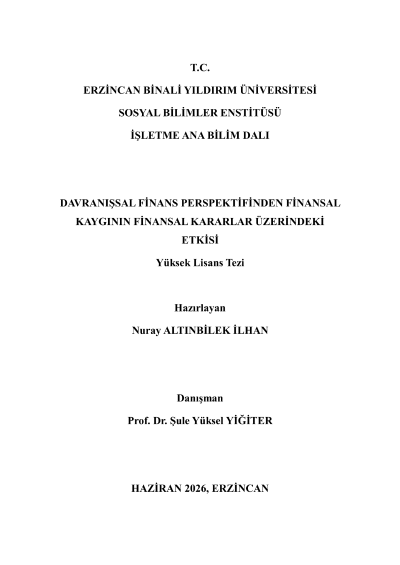 T.C.

ERZİNCAN BİNALİ YILDIRIM ÜNİVERSİTESİ

SOSYAL BİLİMLER ENSTİTÜSÜ

İŞLETME ANA BİLİM DALI

DAVRANIŞSAL FİNANS PERSPEKTİFİNDEN FİNANSAL KAYGININ FİNANSAL KARARLAR ÜZERİNDEKİ ETKİSİ

Yüksek Lisans Tezi

Hazırlayan

Nuray ALTINBİLEK İLHAN

Danışman

Prof. Dr. Şule Yüksel YİĞİTER

HAZİRAN 2026, ERZİNCAN